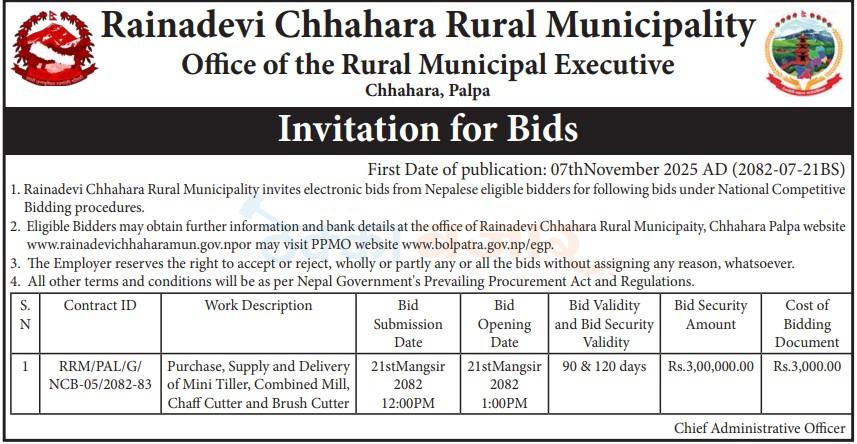 Rainadevi Chhahara Rural Municipality
Office of the Rural Municipal Executive
Chhahara, Palpa

Invitation for Bids

First Date of publication: 07thNovember 2025 AD (2082-07-21BS)

1. Rainadevi Chhahara Rural Municipality invites electronic bids from Nepalese eligible bidders for following bids under National Competitive Bidding procedures.
2. Eligible Bidders may obtain further information and bank details at the office of Rainadevi Chhahara Rural Municipaity, Chhahara Palpa website www.rainadevichhaharamun.gov.npor may visit PPMO website www.bolpatra.gov.np/egp.
3. The Employer reserves the right to accept or reject, wholly or partly any or all the bids without assigning any reason, whatsoever.
4. All other terms and conditions will be as per Nepal Government's Prevailing Procurement Act and Regulations.

| S. N | Contract ID | Work Description | Bid Submission Date | Bid Opening Date | Bid Validity and Bid Security Validity | Bid Security Amount | Cost of Bidding Document |
|---|---|---|---|---|---|---|---|
| 1 | RRM/PAL/G/ NCB-05/2082-83 | Purchase, Supply and Delivery of Mini Tiller, Combined Mill, Chaff Cutter and Brush Cutter | 21stMangsir 2082 12:00PM | 21stMangsir 2082 1:00PM | 90 & 120 days | Rs.3,00,000.00 | Rs.3,000.00 |

Chief Administrative Officer